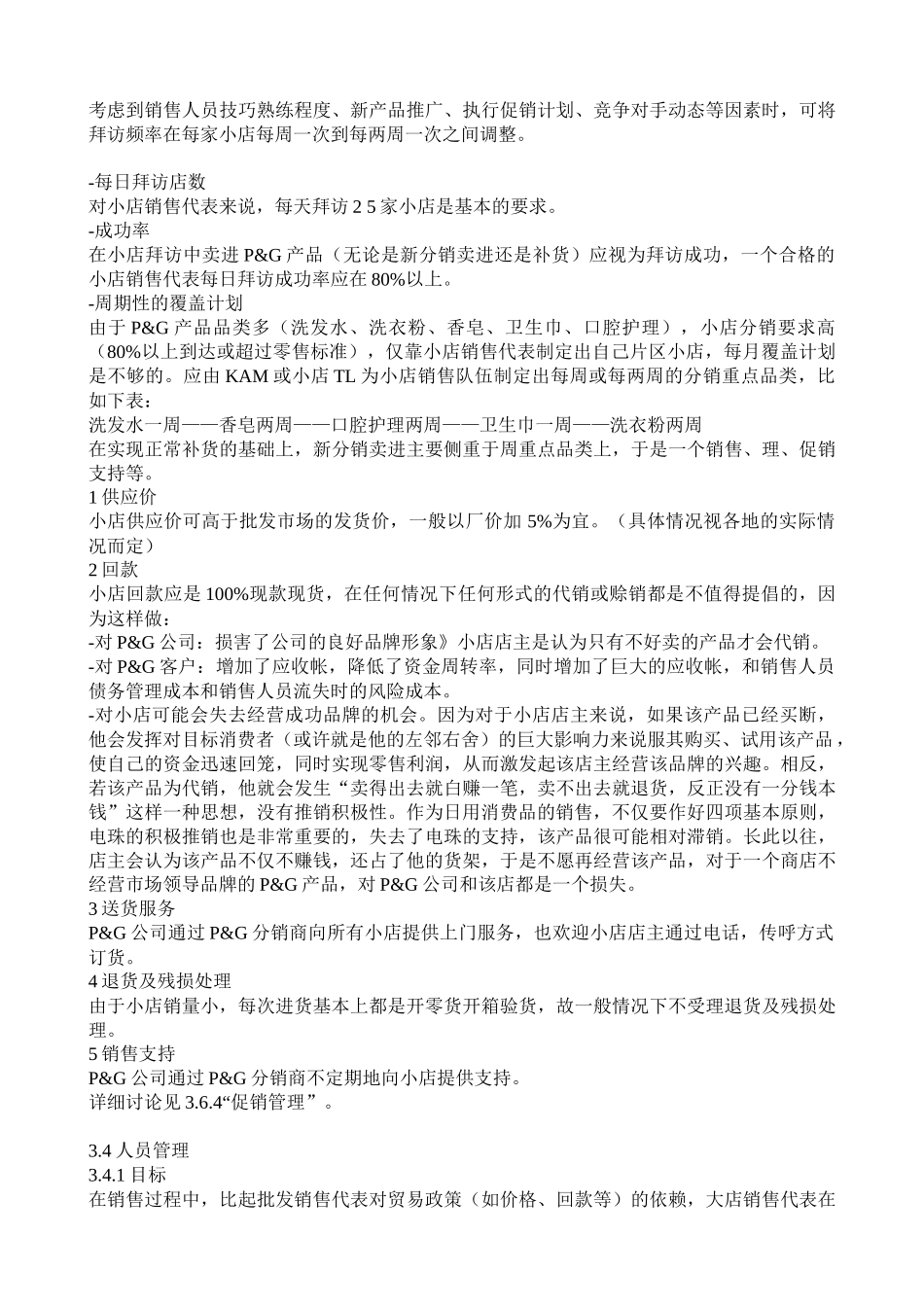 考虑到销售人员技巧熟练程度、新产品推广、执行促销计划、竞争对手动态等因素时，可将拜访频率在每家小店每周一次到每两周一次之间调整。

-每日拜访店数
对小店销售代表来说，每天拜访 2 5 家小店是基本的要求。
-成功率
在小店拜访中卖进 P&G 产品（无论是新分销卖进还是补货）应视为拜访成功，一个合格的小店销售代表每日拜访成功率应在 80%以上。
-周期性的覆盖计划
由于 P&G 产品品类多（洗发水、洗衣粉、香皂、卫生巾、口腔护理），小店分销要求高（80%以上到达或超过零售标准），仅靠小店销售代表制定出自己片区小店，每月覆盖计划是不够的。应由 KAM 或小店 TL 为小店销售队伍制定出每周或每两周的分销重点品类，比如下表：
洗发水一周——香皂两周——口腔护理两周——卫生巾一周——洗衣粉两周
在实现正常补货的基础上，新分销卖进主要侧重于周重点品类上，于是一个销售、理、促销支持等。
1 供应价
小店供应价可高于批发市场的发货价，一般以厂价加 5%为宜。（具体情况视各地的实际情况而定）
2 回款
小店回款应是 100%现款现货，在任何情况下任何形式的代销或赊销都是不值得提倡的，因为这样做：
-对 P&G 公司：损害了公司的良好品牌形象》小店店主是认为只有不好卖的产品才会代销。
-对 P&G 客户：增加了应收帐，降低了资金周转率，同时增加了巨大的应收帐，和销售人员债务管理成本和销售人员流失时的风险成本。
-对小店可能会失去经营成功品牌的机会。因为对于小店店主来说，如果该产品已经买断，他会发挥对目标消费者（或许就是他的左邻右舍）的巨大影响力来说服其购买、试用该产品，使自己的资金迅速回笼，同时实现零售利润，从而激发起该店主经营该品牌的兴趣。相反，若该产品为代销，他就会发生“卖得出去就白赚一笔，卖不出去就退货，反正没有一分钱本钱”这样一种思想，没有推销积极性。作为日用消费品的销售，不仅要作好四项基本原则，电珠的积极推销也是非常重要的，失去了电珠的支持，该产品很可能相对滞销。长此以往，店主会认为该产品不仅不赚钱，还占了他的货架，于是不愿再经营该产品，对于一个商店不经营市场领导品牌的 P&G 产品，对 P&G 公司和该店都是一个损失。
3 送货服务
P&G 公司通过 P&G 分销商向所有小店提供上门服务，也欢迎小店店主通过电话，传呼方式订货。
4 退货及残损处理
由于小店销量小，每次进货基本上都是开零货开箱验货，故一般情况下不受理退货及残损处理。
5 销售支持
P&G 公司通过 P&G 分销商不定期地向小店提供支持。
详细讨论见 3.6.4“促销管理”。

3.4 人员管理
3.4.1 目标
在销售过程中，比起批发销售代表对贸易政策（如价格、回款等）的依赖，大店销售代表在